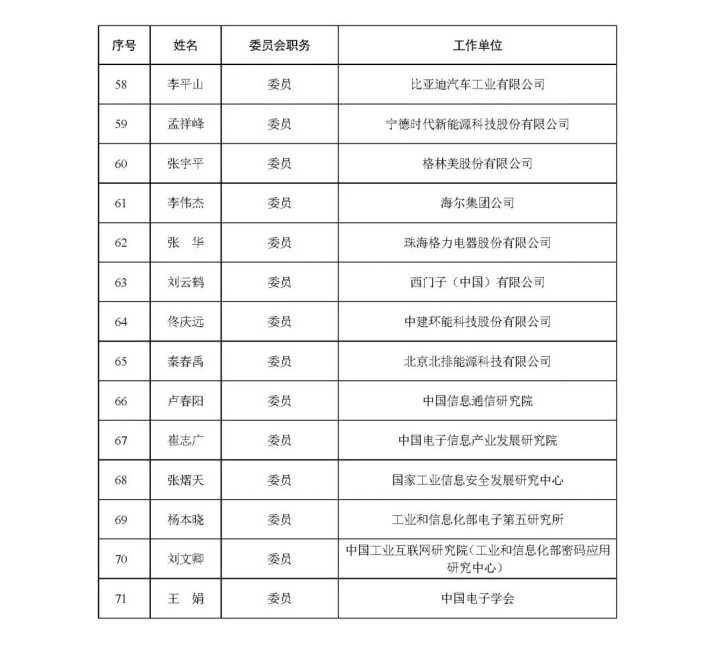 | 序号 | 姓名 | 委员会职务 | 工作单位 |
|---|---|---|---|
| 58 | 李平山 | 委员 | 比亚迪汽车工业有限公司 |
| 59 | 孟祥峰 | 委员 | 宁德时代新能源科技股份有限公司 |
| 60 | 张宇平 | 委员 | 格林美股份有限公司 |
| 61 | 李伟杰 | 委员 | 海尔集团公司 |
| 62 | 张　华 | 委员 | 珠海格力电器股份有限公司 |
| 63 | 刘云鹤 | 委员 | 西门子（中国）有限公司 |
| 64 | 佟庆远 | 委员 | 中建环能科技股份有限公司 |
| 65 | 秦春禹 | 委员 | 北京北排能源科技有限公司 |
| 66 | 卢春阳 | 委员 | 中国信息通信研究院 |
| 67 | 崔志广 | 委员 | 中国电子信息产业发展研究院 |
| 68 | 张熠天 | 委员 | 国家工业信息安全发展研究中心 |
| 69 | 杨本晓 | 委员 | 工业和信息化部电子第五研究所 |
| 70 | 刘文卿 | 委员 | 中国工业互联网研究院（工业和信息化部密码应用研究中心） |
| 71 | 王　娟 | 委员 | 中国电子学会 |